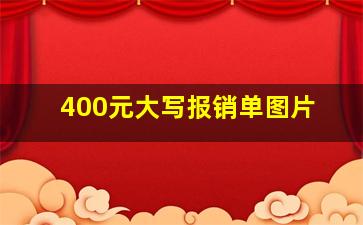 400元大写报销单图片